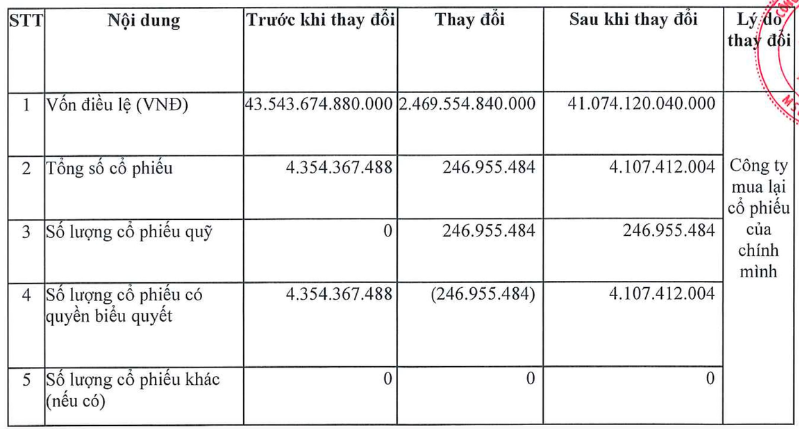 | STT | Nội dung | Trước khi thay đổi | Thay đổi | Sau khi thay đổi | Lý do thay đổi |
|---|---|---|---|---|---|
| 1 | Vốn điều lệ (VNĐ) | 43.543.674.880.000 | 2.469.554.840.000 | 41.074.120.040.000 | Công ty mua lại cổ phiếu của chính mình |
| 2 | Tổng số cổ phiếu | 4.354.367.488 | 246.955.484 | 4.107.412.004 | |
| 3 | Số lượng cổ phiếu quỹ | 0 | 246.955.484 | 246.955.484 | |
| 4 | Số lượng cổ phiếu có quyền biểu quyết | 4.354.367.488 | (246.955.484) | 4.107.412.004 | |
| 5 | Số lượng cổ phiếu khác (nếu có) | 0 | 0 | 0 | |